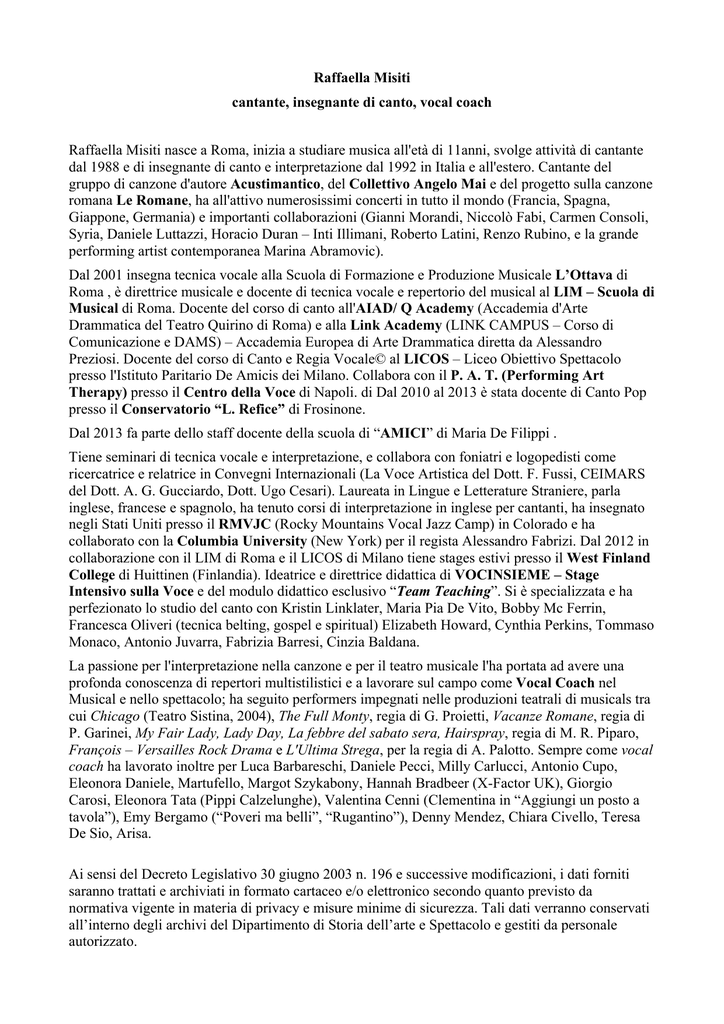 Raffaella Misiti

cantante, insegnante di canto, vocal coach

Raffaella Misiti nasce a Roma, inizia a studiare musica all'età di 11anni, svolge attività di cantante dal 1988 e di insegnante di canto e interpretazione dal 1992 in Italia e all'estero. Cantante del gruppo di canzone d'autore Acustimantico, del Collettivo Angelo Mai e del progetto sulla canzone romana Le Romane, ha all'attivo numerosissimi concerti in tutto il mondo (Francia, Spagna, Giappone, Germania) e importanti collaborazioni (Gianni Morandi, Niccolò Fabi, Carmen Consoli, Syria, Daniele Luttazzi, Horacio Duran – Inti Illimani, Roberto Latini, Renzo Rubino, e la grande performing artist contemporanea Marina Abramovic).

Dal 2001 insegna tecnica vocale alla Scuola di Formazione e Produzione Musicale L'Ottava di Roma , è direttrice musicale e docente di tecnica vocale e repertorio del musical al LIM – Scuola di Musical di Roma. Docente del corso di canto all'AIAD/ Q Academy (Accademia d'Arte Drammatica del Teatro Quirino di Roma) e alla Link Academy (LINK CAMPUS – Corso di Comunicazione e DAMS) – Accademia Europea di Arte Drammatica diretta da Alessandro Preziosi. Docente del corso di Canto e Regia Vocale© al LICOS – Liceo Obiettivo Spettacolo presso l'Istituto Paritario De Amicis dei Milano. Collabora con il P. A. T. (Performing Art Therapy) presso il Centro della Voce di Napoli. di Dal 2010 al 2013 è stata docente di Canto Pop presso il Conservatorio "L. Refice" di Frosinone.

Dal 2013 fa parte dello staff docente della scuola di "AMICI" di Maria De Filippi .

Tiene seminari di tecnica vocale e interpretazione, e collabora con foniatri e logopedisti come ricercatrice e relatrice in Convegni Internazionali (La Voce Artistica del Dott. F. Fussi, CEIMARS del Dott. A. G. Gucciardo, Dott. Ugo Cesari). Laureata in Lingue e Letterature Straniere, parla inglese, francese e spagnolo, ha tenuto corsi di interpretazione in inglese per cantanti, ha insegnato negli Stati Uniti presso il RMVJC (Rocky Mountains Vocal Jazz Camp) in Colorado e ha collaborato con la Columbia University (New York) per il regista Alessandro Fabrizi. Dal 2012 in collaborazione con il LIM di Roma e il LICOS di Milano tiene stages estivi presso il West Finland College di Huittinen (Finlandia). Ideatrice e direttrice didattica di VOCINSIEME – Stage Intensivo sulla Voce e del modulo didattico esclusivo "Team Teaching". Si è specializzata e ha perfezionato lo studio del canto con Kristin Linklater, Maria Pia De Vito, Bobby Mc Ferrin, Francesca Oliveri (tecnica belting, gospel e spiritual) Elizabeth Howard, Cynthia Perkins, Tommaso Monaco, Antonio Juvarra, Fabrizia Barresi, Cinzia Baldana.

La passione per l'interpretazione nella canzone e per il teatro musicale l'ha portata ad avere una profonda conoscenza di repertori multistilistici e a lavorare sul campo come Vocal Coach nel Musical e nello spettacolo; ha seguito performers impegnati nelle produzioni teatrali di musicals tra cui Chicago (Teatro Sistina, 2004), The Full Monty, regia di G. Proietti, Vacanze Romane, regia di P. Garinei, My Fair Lady, Lady Day, La febbre del sabato sera, Hairspray, regia di M. R. Piparo, François – Versailles Rock Drama e L'Ultima Strega, per la regia di A. Palotto. Sempre come vocal coach ha lavorato inoltre per Luca Barbareschi, Daniele Pecci, Milly Carlucci, Antonio Cupo, Eleonora Daniele, Martufello, Margot Szykabony, Hannah Bradbeer (X-Factor UK), Giorgio Carosi, Eleonora Tata (Pippi Calzelunghe), Valentina Cenni (Clementina in "Aggiungi un posto a tavola"), Emy Bergamo ("Poveri ma belli", "Rugantino"), Denny Mendez, Chiara Civello, Teresa De Sio, Arisa.

Ai sensi del Decreto Legislativo 30 giugno 2003 n. 196 e successive modificazioni, i dati forniti saranno trattati e archiviati in formato cartaceo e/o elettronico secondo quanto previsto da normativa vigente in materia di privacy e misure minime di sicurezza. Tali dati verranno conservati all'interno degli archivi del Dipartimento di Storia dell'arte e Spettacolo e gestiti da personale autorizzato.